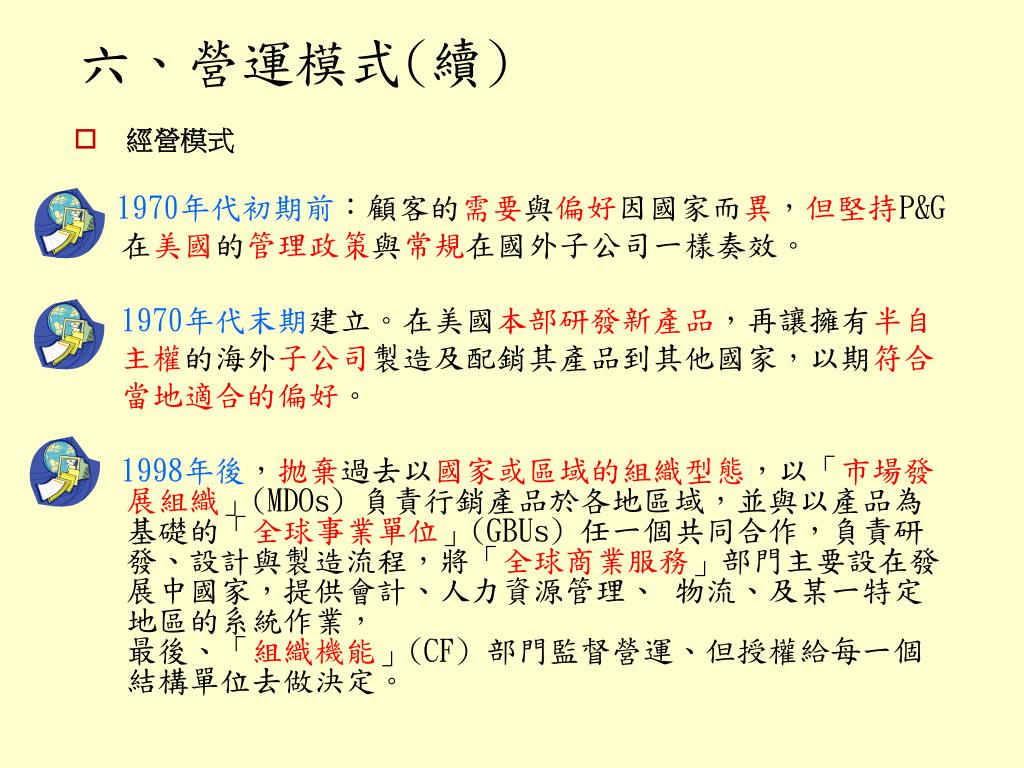 六、營運模式(續)

經營模式

1970年代初期前：顧客的需要與偏好因國家而異，但堅持P&G在美國的管理政策與常規在國外子公司一樣奏效。

1970年代末期建立。在美國本部研發新產品，再讓擁有半自主權的海外子公司製造及配銷其產品到其他國家，以期符合當地適合的偏好。

1998年後，拋棄過去以國家或區域的組織型態，以「市場發展組織」(MDOs) 負責行銷產品於各地區域，並與以產品為基礎的「全球事業單位」(GBUs) 任一個共同合作，負責研發、設計與製造流程，將「全球商業服務」部門主要設在發展中國家，提供會計、人力資源管理、 物流、及某一特定地區的系統作業，
最後、「組織機能」(CF) 部門監督營運、但授權給每一個結構單位去做決定。